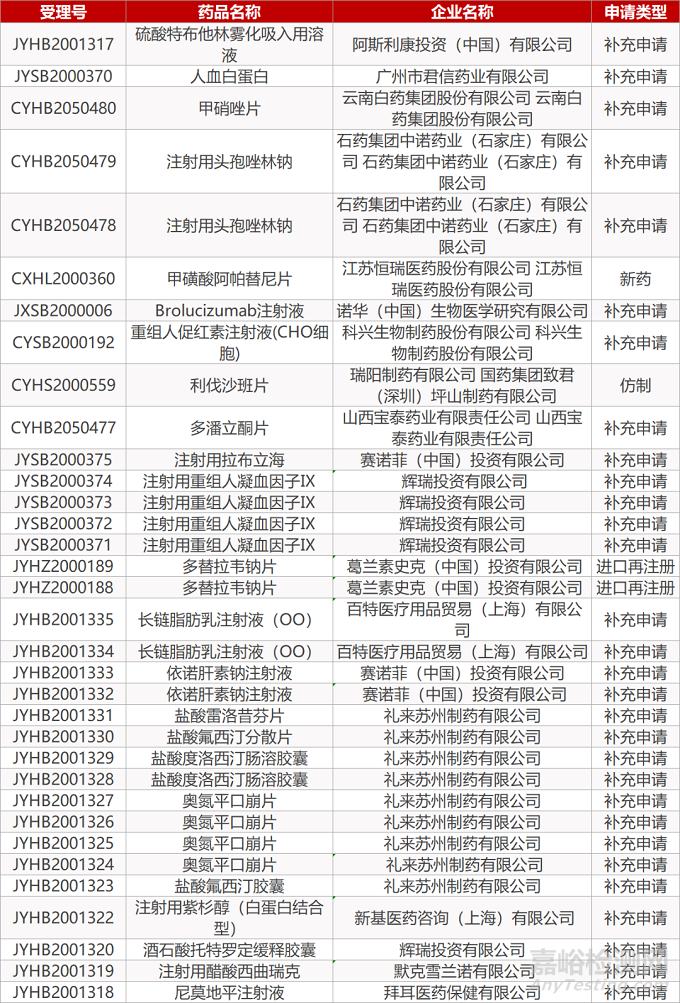 | 受理号 | 药品名称 | 企业名称 | 申请类型 |
|---|---|---|---|
| JYHB2001317 | 硫酸特布他林雾化吸入用溶液 | 阿斯利康投资（中国）有限公司 | 补充申请 |
| JYSB2000370 | 人血白蛋白 | 广州市君信药业有限公司 | 补充申请 |
| CYHB2050480 | 甲硝唑片 | 云南白药集团股份有限公司 云南白药集团股份有限公司 | 补充申请 |
| CYHB2050479 | 注射用头孢唑林钠 | 石药集团中诺药业（石家庄）有限公司 石药集团中诺药业（石家庄）有限公司 | 补充申请 |
| CYHB2050478 | 注射用头孢唑林钠 | 石药集团中诺药业（石家庄）有限公司 石药集团中诺药业（石家庄）有限公司 | 补充申请 |
| CXHL2000360 | 甲磺酸阿帕替尼片 | 江苏恒瑞医药股份有限公司 江苏恒瑞医药股份有限公司 | 新药 |
| JXSB2000006 | Brolucizumab注射液 | 诺华（中国）生物医学研究有限公司 | 补充申请 |
| CYSB2000192 | 重组人促红素注射液(CHO细胞) | 科兴生物制药股份有限公司 科兴生物制药股份有限公司 | 补充申请 |
| CYHS2000559 | 利伐沙班片 | 瑞阳制药有限公司 国药集团致君（深圳）坪山制药有限公司 | 仿制 |
| CYHB2050477 | 多潘立酮片 | 山西宝泰药业有限责任公司 山西宝泰药业有限责任公司 | 补充申请 |
| JYSB2000375 | 注射用拉布立海 | 赛诺菲（中国）投资有限公司 | 补充申请 |
| JYSB2000374 | 注射用重组人凝血因子IX | 辉瑞投资有限公司 | 补充申请 |
| JYSB2000373 | 注射用重组人凝血因子IX | 辉瑞投资有限公司 | 补充申请 |
| JYSB2000372 | 注射用重组人凝血因子IX | 辉瑞投资有限公司 | 补充申请 |
| JYSB2000371 | 注射用重组人凝血因子IX | 辉瑞投资有限公司 | 补充申请 |
| JYHZ2000189 | 多替拉韦钠片 | 葛兰素史克（中国）投资有限公司 | 进口再注册 |
| JYHZ2000188 | 多替拉韦钠片 | 葛兰素史克（中国）投资有限公司 | 进口再注册 |
| JYHB2001335 | 长链脂肪乳注射液（OO） | 百特医疗用品贸易（上海）有限公司 | 补充申请 |
| JYHB2001334 | 长链脂肪乳注射液（OO） | 百特医疗用品贸易（上海）有限公司 | 补充申请 |
| JYHB2001333 | 依诺肝素钠注射液 | 赛诺菲（中国）投资有限公司 | 补充申请 |
| JYHB2001332 | 依诺肝素钠注射液 | 赛诺菲（中国）投资有限公司 | 补充申请 |
| JYHB2001331 | 盐酸雷洛昔芬片 | 礼来苏州制药有限公司 | 补充申请 |
| JYHB2001330 | 盐酸氟西汀分散片 | 礼来苏州制药有限公司 | 补充申请 |
| JYHB2001329 | 盐酸度洛西汀肠溶胶囊 | 礼来苏州制药有限公司 | 补充申请 |
| JYHB2001328 | 盐酸度洛西汀肠溶胶囊 | 礼来苏州制药有限公司 | 补充申请 |
| JYHB2001327 | 奥氮平口崩片 | 礼来苏州制药有限公司 | 补充申请 |
| JYHB2001326 | 奥氮平口崩片 | 礼来苏州制药有限公司 | 补充申请 |
| JYHB2001325 | 奥氮平口崩片 | 礼来苏州制药有限公司 | 补充申请 |
| JYHB2001324 | 奥氮平口崩片 | 礼来苏州制药有限公司 | 补充申请 |
| JYHB2001323 | 盐酸氟西汀胶囊 | 礼来苏州制药有限公司 | 补充申请 |
| JYHB2001322 | 注射用紫杉醇（白蛋白结合型） | 新基医药咨询（上海）有限公司 | 补充申请 |
| JYHB2001320 | 酒石酸托特罗定缓释胶囊 | 辉瑞投资有限公司 | 补充申请 |
| JYHB2001319 | 注射用醋酸西曲瑞克 | 默克雪兰诺有限公司 | 补充申请 |
| JYHB2001318 | 尼莫地平注射液 | 拜耳医药保健有限公司 | 补充申请 |

嘉峪检测网
AnyTesting.com